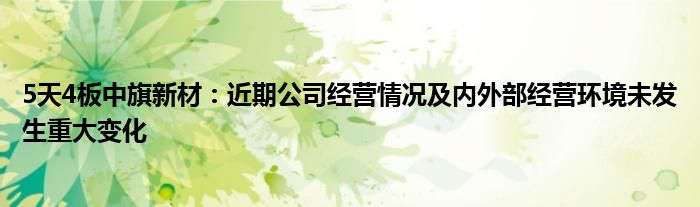 5天4板中旗新材：近期公司经营情况及内外部经营环境未发生重大变化